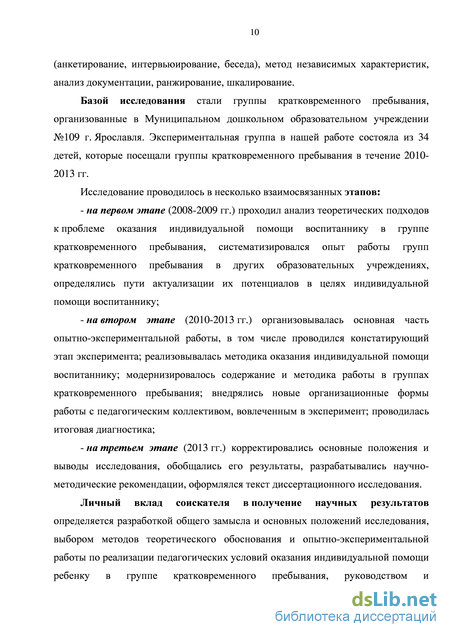 10

(анкетирование, интервьюирование, беседа), метод независимых характеристик, анализ документации, ранжирование, шкалирование.

Базой исследования стали группы кратковременного пребывания, организованные в Муниципальном дошкольном образовательном учреждении №109 г. Ярославля. Экспериментальная группа в нашей работе состояла из 34 детей, которые посещали группы кратковременного пребывания в течение 2010-2013 гг.

Исследование проводилось в несколько взаимосвязанных этапов:

- на первом этапе (2008-2009 гг.) проходил анализ теоретических подходов к проблеме оказания индивидуальной помощи воспитаннику в группе кратковременного пребывания, систематизировался опыт работы групп кратковременного пребывания в других образовательных учреждениях, определялись пути актуализации их потенциалов в целях индивидуальной помощи воспитаннику;

- на втором этапе (2010-2013 гг.) организовывалась основная часть опытно-экспериментальной работы, в том числе проводился констатирующий этап эксперимента; реализовывалась методика оказания индивидуальной помощи воспитаннику; модернизировалось содержание и методика работы в группах кратковременного пребывания; внедрялись новые организационные формы работы с педагогическим коллективом, вовлеченным в эксперимент; проводилась итоговая диагностика;

- на третьем этапе (2013 гг.) корректировались основные положения и выводы исследования, обобщались его результаты, разрабатывались научно-методические рекомендации, оформлялся текст диссертационного исследования.

Личный вклад соискателя в получение научных результатов определяется разработкой общего замысла и основных положений исследования, выбором методов теоретического обоснования и опытно-экспериментальной работы по реализации педагогических условий оказания индивидуальной помощи ребенку в группе кратковременного пребывания, руководством и

dsLib.net
библиотека диссертаций